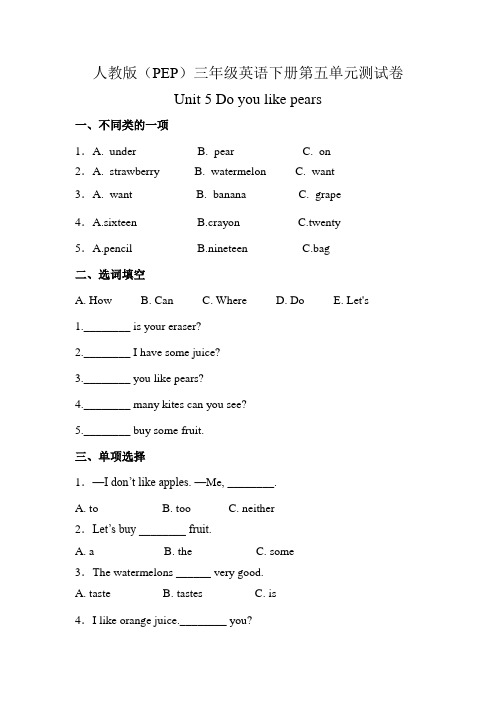 人教版（PEP）三年级英语下册第五单元测试卷

Unit 5 Do you like pears

一、不同类的一项

1．A. under　　B. pear　　C. on

2．A. strawberry　　B. watermelon　　C. want

3．A. want　　B. banana　　C. grape

4．A.sixteen　　B.crayon　　C.twenty

5．A.pencil　　B.nineteen　　C.bag

二、选词填空

A. How　　B. Can　　C. Where　　D. Do　　E. Let's

1.________ is your eraser?

2.________ I have some juice?

3.________ you like pears?

4.________ many kites can you see?

5.________ buy some fruit.

三、单项选择

1．—I don't like apples. —Me, ________.

A. to　　B. too　　C. neither

2．Let's buy ________ fruit.

A. a　　B. the　　C. some

3．The watermelons ______ very good.

A. taste　　B. tastes　　C. is

4．I like orange juice.________ you?